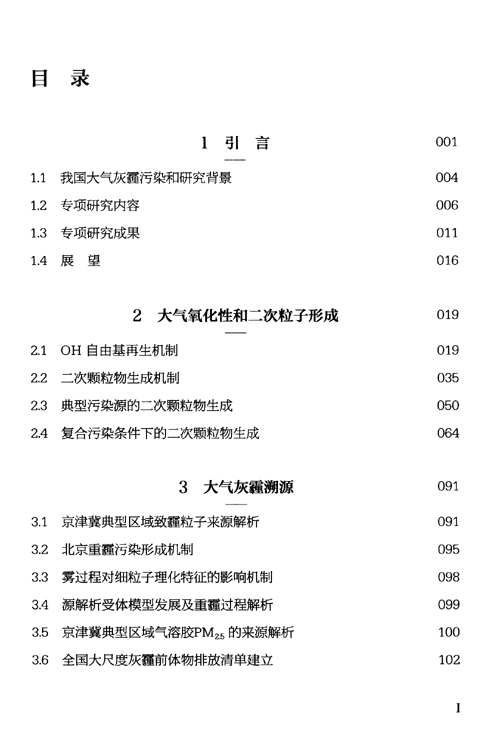 目 录

1 引 言 001

1.1 我国大气灰霾污染和研究背景 004

1.2 专项研究内容 006

1.3 专项研究成果 011

1.4 展 望 016

2 大气氧化性和二次粒子形成 019

2.1 OH 自由基再生机制 019

2.2 二次颗粒物生成机制 035

2.3 典型污染源的二次颗粒物生成 050

2.4 复合污染条件下的二次颗粒物生成 064

3 大气灰霾溯源 091

3.1 京津冀典型区域致霾粒子来源解析 091

3.2 北京重霾污染形成机制 095

3.3 雾过程对细粒子理化特征的影响机制 098

3.4 源解析受体模型发展及重霾过程解析 099

3.5 京津冀典型区域气溶胶$PM_{2.5}$的来源解析 100

3.6 全国大尺度灰霾前体物排放清单建立 102

I